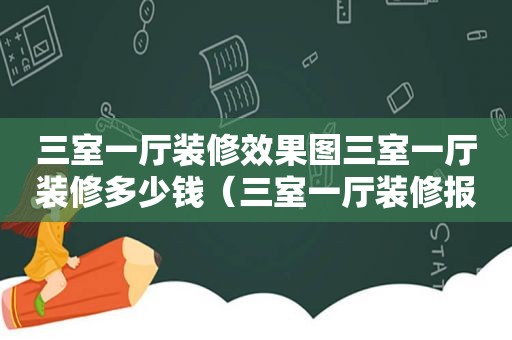 三室一厅装修效果图三室一厅装修多少钱（三室一厅装修报

STAT